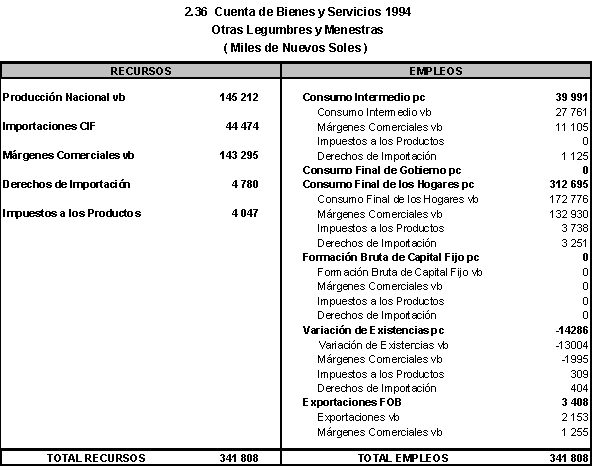 2.36 Cuenta de Bienes y Servicios 1994
Otras Legumbres y Menestras
( Miles de Nuevos Soles )

| RECURSOS | | EMPLEOS | |
|---|---|---|---|
| Producción Nacional vb | 145 212 | Consumo Intermedio pc | 39 991 |
| | | Consumo Intermedio vb | 27 761 |
| Importaciones CIF | 44 474 | Márgenes Comerciales vb | 11 105 |
| | | Impuestos a los Productos | 0 |
| Márgenes Comerciales vb | 143 295 | Derechos de Importación | 1 125 |
| | | Consumo Final de Gobierno pc | 0 |
| Derechos de Importación | 4 780 | Consumo Final de los Hogares pc | 312 695 |
| | | Consumo Final de los Hogares vb | 172 776 |
| Impuestos a los Productos | 4 047 | Márgenes Comerciales vb | 132 930 |
| | | Impuestos a los Productos | 3 738 |
| | | Derechos de Importación | 3 251 |
| | | Formación Bruta de Capital Fijo pc | 0 |
| | | Formación Bruta de Capital Fijo vb | 0 |
| | | Márgenes Comerciales vb | 0 |
| | | Impuestos a los Productos | 0 |
| | | Derechos de Importación | 0 |
| | | Variación de Existencias pc | -14286 |
| | | Variación de Existencias vb | -13004 |
| | | Márgenes Comerciales vb | -1995 |
| | | Impuestos a los Productos | 309 |
| | | Derechos de Importación | 404 |
| | | Exportaciones FOB | 3 408 |
| | | Exportaciones vb | 2 153 |
| | | Márgenes Comerciales vb | 1 255 |
| TOTAL RECURSOS | 341 808 | TOTAL EMPLEOS | 341 808 |